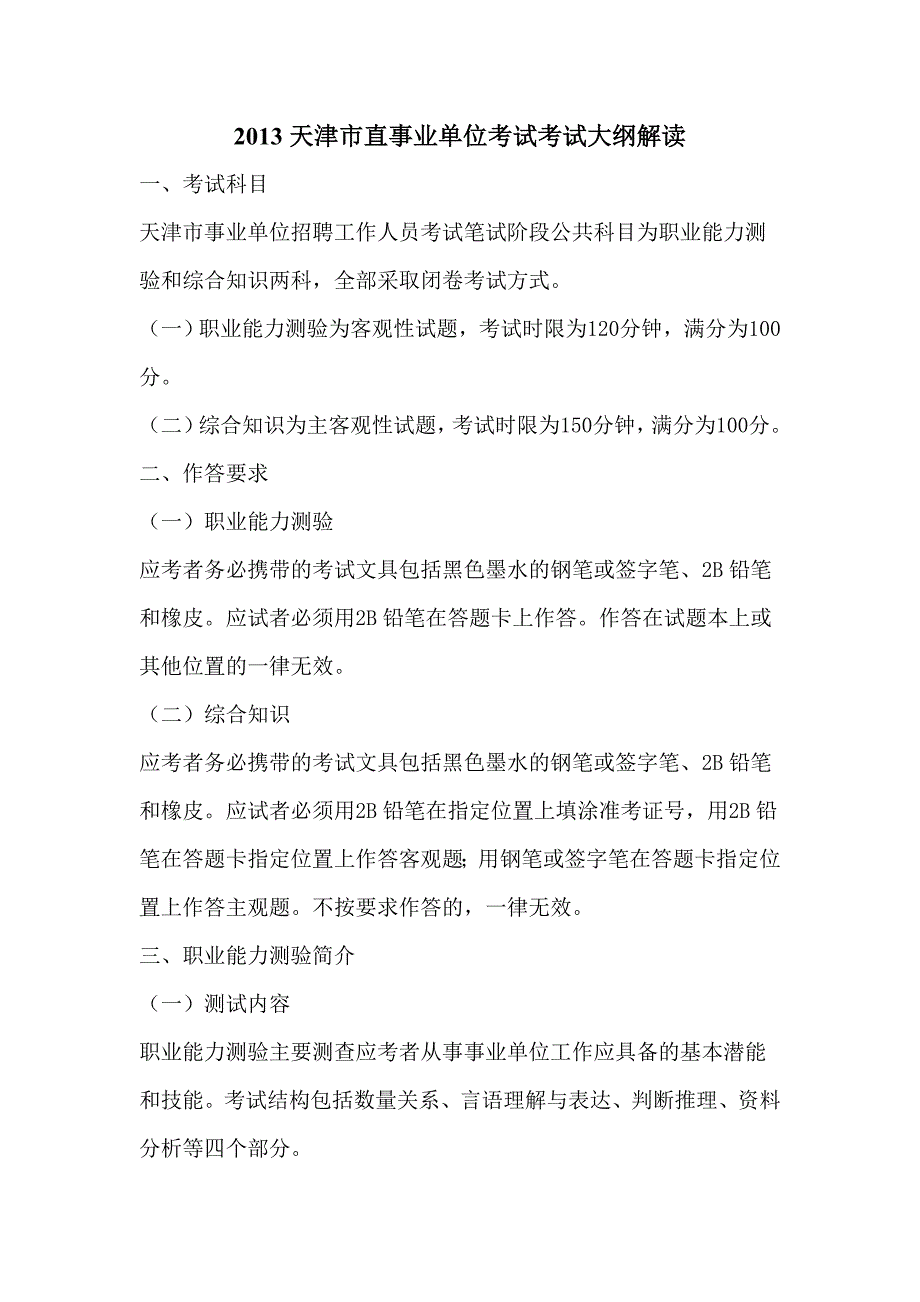 2013 天津市直事业单位考试考试大纲解读

一、考试科目

天津市事业单位招聘工作人员考试笔试阶段公共科目为职业能力测验和综合知识两科，全部采取闭卷考试方式。

（一）职业能力测验为客观性试题，考试时限为120分钟，满分为100分。

（二）综合知识为主客观性试题，考试时限为150分钟，满分为100分。

二、作答要求

（一）职业能力测验

应考者务必携带的考试文具包括黑色墨水的钢笔或签字笔、2B 铅笔和橡皮。应试者必须用2B 铅笔在答题卡上作答。作答在试题本上或其他位置的一律无效。

（二）综合知识

应考者务必携带的考试文具包括黑色墨水的钢笔或签字笔、2B 铅笔和橡皮。应试者必须用2B 铅笔在指定位置上填涂准考证号，用2B 铅笔在答题卡指定位置上作答客观题；用钢笔或签字笔在答题卡指定位置上作答主观题。不按要求作答的，一律无效。

三、职业能力测验简介

（一）测试内容

职业能力测验主要测查应考者从事事业单位工作应具备的基本潜能和技能。考试结构包括数量关系、言语理解与表达、判断推理、资料分析等四个部分。